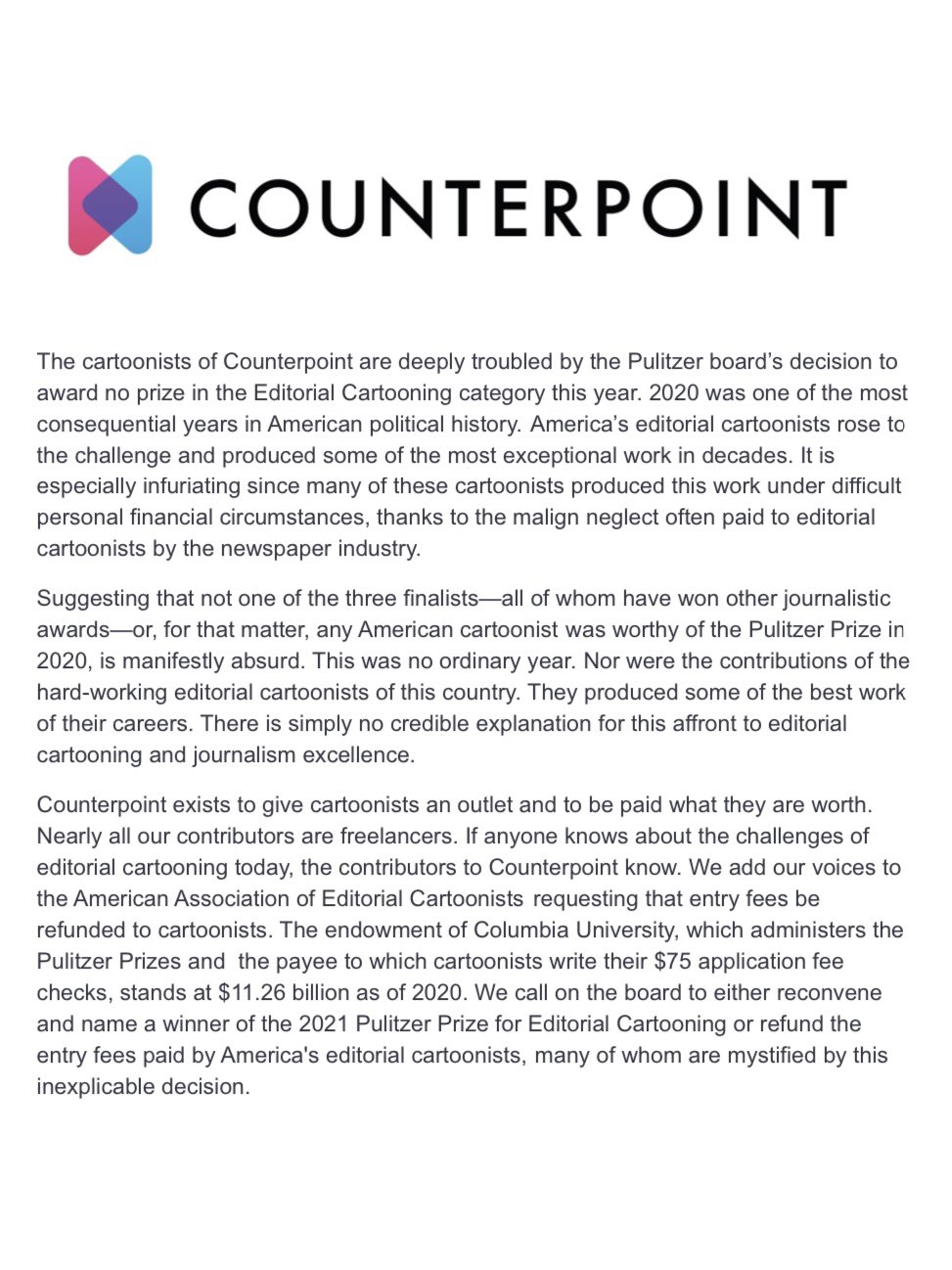 COUNTERPOINT

The cartoonists of Counterpoint are deeply troubled by the Pulitzer board's decision to award no prize in the Editorial Cartooning category this year. 2020 was one of the most consequential years in American political history. America's editorial cartoonists rose to the challenge and produced some of the most exceptional work in decades. It is especially infuriating since many of these cartoonists produced this work under difficult personal financial circumstances, thanks to the malign neglect often paid to editorial cartoonists by the newspaper industry.

Suggesting that not one of the three finalists—all of whom have won other journalistic awards—or, for that matter, any American cartoonist was worthy of the Pulitzer Prize in 2020, is manifestly absurd. This was no ordinary year. Nor were the contributions of the hard-working editorial cartoonists of this country. They produced some of the best work of their careers. There is simply no credible explanation for this affront to editorial cartooning and journalism excellence.

Counterpoint exists to give cartoonists an outlet and to be paid what they are worth. Nearly all our contributors are freelancers. If anyone knows about the challenges of editorial cartooning today, the contributors to Counterpoint know. We add our voices to the American Association of Editorial Cartoonists requesting that entry fees be refunded to cartoonists. The endowment of Columbia University, which administers the Pulitzer Prizes and the payee to which cartoonists write their $75 application fee checks, stands at $11.26 billion as of 2020. We call on the board to either reconvene and name a winner of the 2021 Pulitzer Prize for Editorial Cartooning or refund the entry fees paid by America's editorial cartoonists, many of whom are mystified by this inexplicable decision.